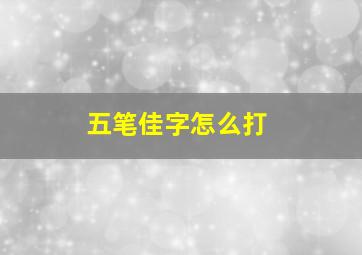 五笔佳字怎么打